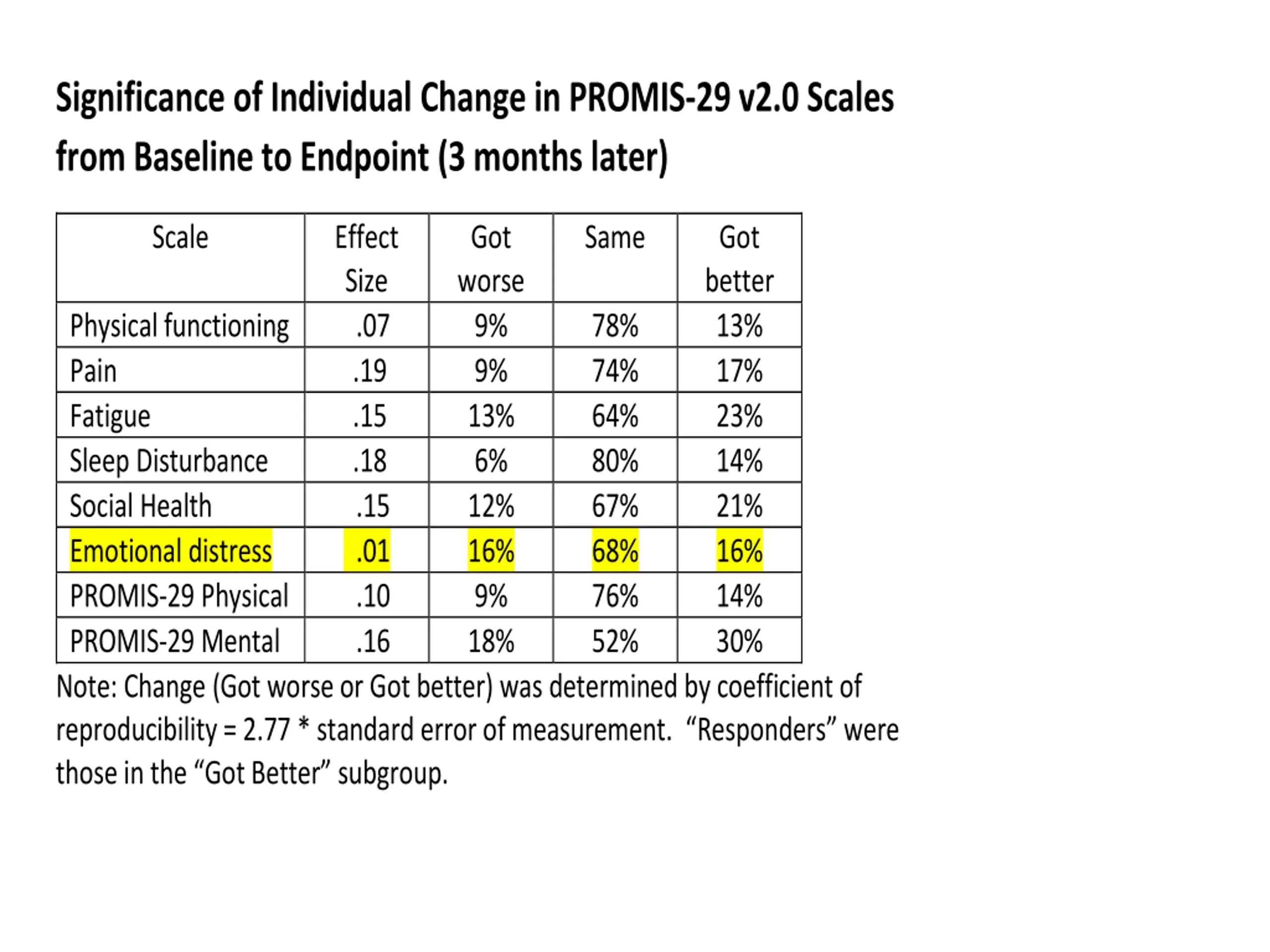 Significance of Individual Change in PROMIS-29 v2.0 Scales from Baseline to Endpoint (3 months later)

| Scale | Effect Size | Got worse | Same | Got better |
|---|---|---|---|---|
| Physical functioning | .07 | 9% | 78% | 13% |
| Pain | .19 | 9% | 74% | 17% |
| Fatigue | .15 | 13% | 64% | 23% |
| Sleep Disturbance | .18 | 6% | 80% | 14% |
| Social Health | .15 | 12% | 67% | 21% |
| Emotional distress | .01 | 16% | 68% | 16% |
| PROMIS-29 Physical | .10 | 9% | 76% | 14% |
| PROMIS-29 Mental | .16 | 18% | 52% | 30% |

Note: Change (Got worse or Got better) was determined by coefficient of reproducibility = 2.77 * standard error of measurement. “Responders” were those in the “Got Better” subgroup.